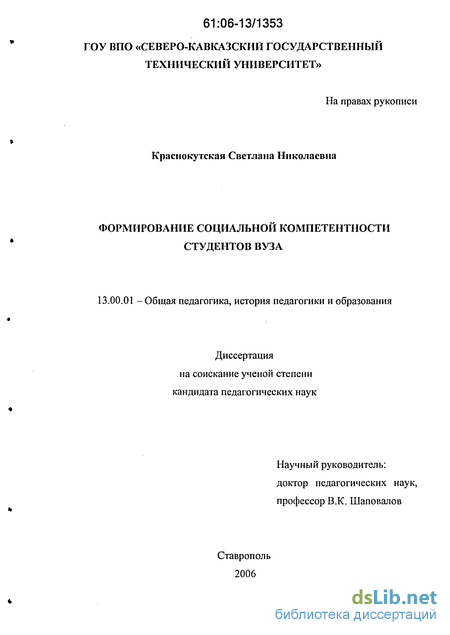 61:06-13/1353

ГОУ ВПО «СЕВЕРО-КАВКАЗСКИЙ ГОСУДАРСТВЕННЫЙ ТЕХНИЧЕСКИЙ УНИВЕРСИТЕТ»

На правах рукописи

Краснокутская Светлана Николаевна

ФОРМИРОВАНИЕ СОЦИАЛЬНОЙ КОМПЕТЕНТНОСТИ СТУДЕНТОВ ВУЗА

13.00.01 – Общая педагогика, история педагогики и образования

Диссертация
на соискание ученой степени
кандидата педагогических наук

Научный руководитель:
доктор педагогических наук,
профессор В.К. Шаповалов

Ставрополь
2006

dsLib.net
библиотека диссертаций